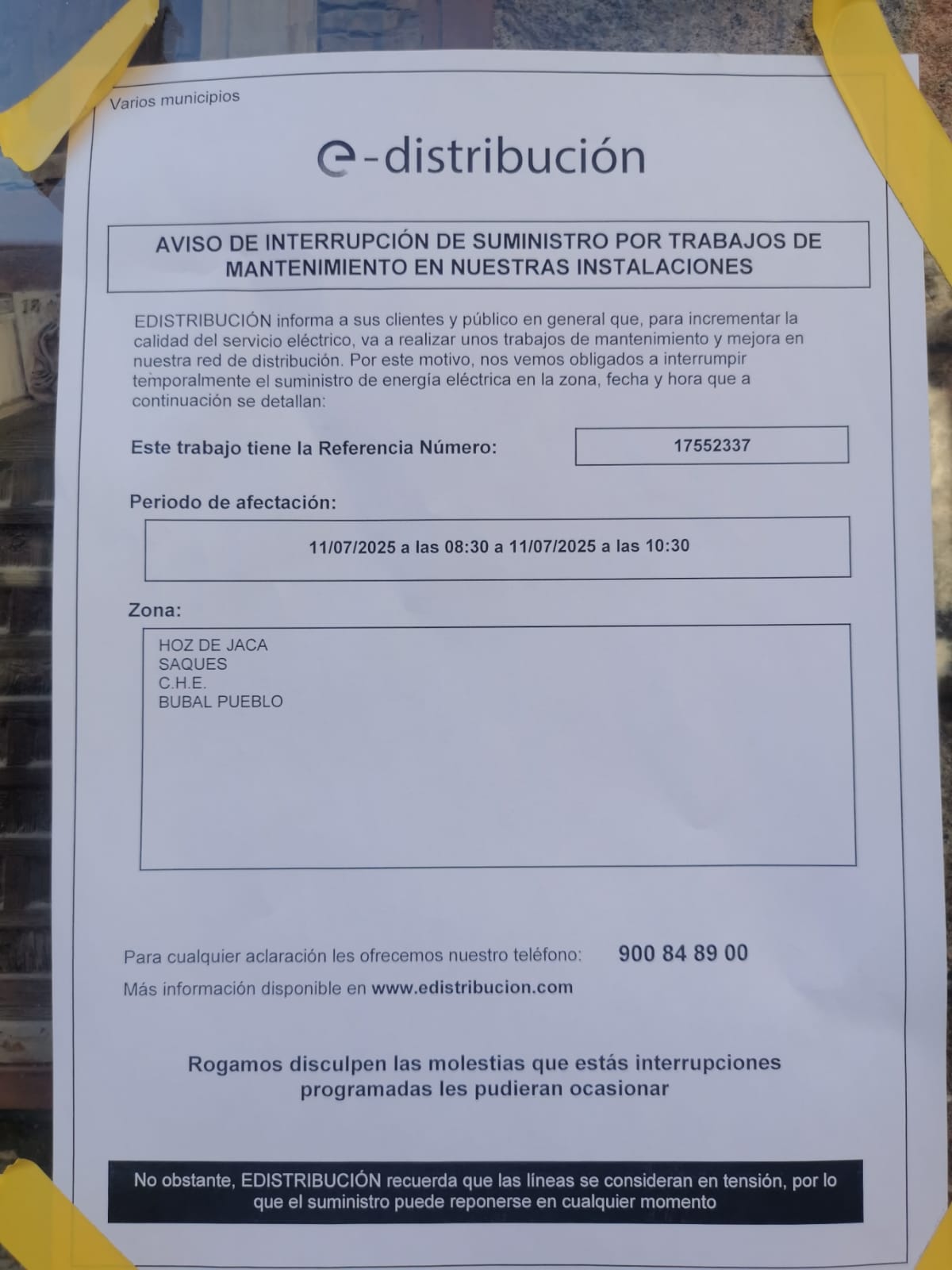 Varios municipios

e-distribución

AVISO DE INTERRUPCIÓN DE SUMINISTRO POR TRABAJOS DE MANTENIMIENTO EN NUESTRAS INSTALACIONES

EDISTRIBUCIÓN informa a sus clientes y público en general que, para incrementar la calidad del servicio eléctrico, va a realizar unos trabajos de mantenimiento y mejora en nuestra red de distribución. Por este motivo, nos vemos obligados a interrumpir temporalmente el suministro de energía eléctrica en la zona, fecha y hora que a continuación se detallan:

Este trabajo tiene la Referencia Número: 17552337

Periodo de afectación:

11/07/2025 a las 08:30 a 11/07/2025 a las 10:30

Zona:

HOZ DE JACA
SAQUES
C.H.E.
BUBAL PUEBLO

Para cualquier aclaración les ofrecemos nuestro teléfono: 900 84 89 00
Más información disponible en www.edistribucion.com

Rogamos disculpen las molestias que estás interrupciones programadas les pudieran ocasionar

No obstante, EDISTRIBUCIÓN recuerda que las líneas se consideran en tensión, por lo que el suministro puede reponerse en cualquier momento